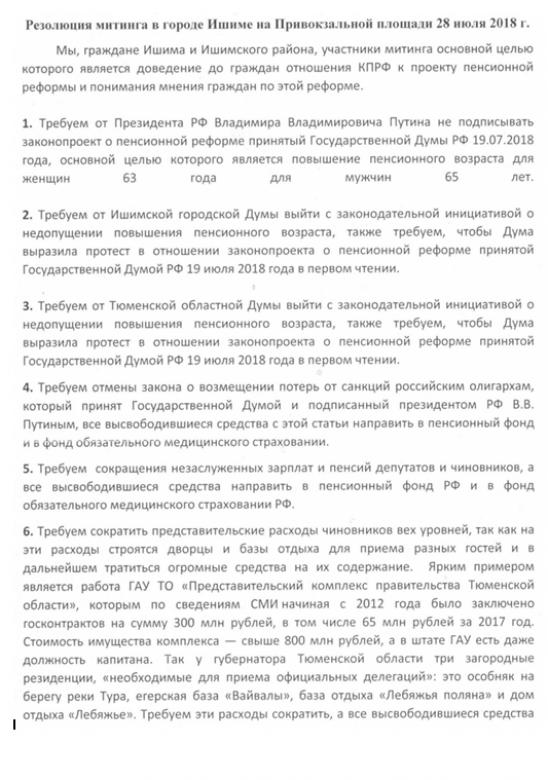 Резолюция митинга в городе Ишиме на Привокзальной площади 28 июля 2018 г.

Мы, граждане Ишима и Ишимского района, участники митинга основной целью которого является доведение до граждан отношения КПРФ к проекту пенсионной реформы и понимания мнения граждан по этой реформе.

1. Требуем от Президента РФ Владимира Владимировича Путина не подписывать законопроект о пенсионной реформе принятый Государственной Думы РФ 19.07.2018 года, основной целью которого является повышение пенсионного возраста для женщин 63 года для мужчин 65 лет.

2. Требуем от Ишимской городской Думы выйти с законодательной инициативой о недопущении повышения пенсионного возраста, также требуем, чтобы Дума выразила протест в отношении законопроекта о пенсионной реформе принятой Государственной Думой РФ 19 июля 2018 года в первом чтении.

3. Требуем от Тюменской областной Думы выйти с законодательной инициативой о недопущении повышения пенсионного возраста, также требуем, чтобы Дума выразила протест в отношении законопроекта о пенсионной реформе принятой Государственной Думой РФ 19 июля 2018 года в первом чтении.

4. Требуем отмены закона о возмещении потерь от санкций российским олигархам, который принят Государственной Думой и подписанный президентом РФ В.В. Путиным, все высвободившиеся средства с этой статьи направить в пенсионный фонд и в фонд обязательного медицинского страховании.

5. Требуем сокращения незаслуженных зарплат и пенсий депутатов и чиновников, а все высвободившиеся средства направить в пенсионный фонд РФ и в фонд обязательного медицинского страховании РФ.

6. Требуем сократить представительские расходы чиновников вех уровней, так как на эти расходы строятся дворцы и базы отдыха для приема разных гостей и в дальнейшем тратиться огромные средства на их содержание. Ярким примером является работа ГАУ ТО «Представительский комплекс правительства Тюменской области», которым по сведениям СМИ начиная с 2012 года было заключено госконтрактов на сумму 300 млн рублей, в том числе 65 млн рублей за 2017 год. Стоимость имущества комплекса — свыше 800 млн рублей, а в штате ГАУ есть даже должность капитана. Так у губернатора Тюменской области три загородные резиденции, «необходимые для приема официальных делегаций»: это особняк на берегу реки Тура, егерская база «Вайвалы», база отдыха «Лебяжья поляна» и дом отдыха «Лебяжье». Требуем эти расходы сократить, а все высвободившиеся средства